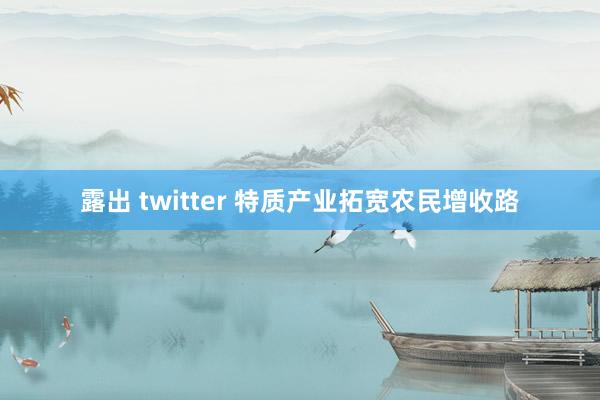 露出 twitter 特质产业拓宽农民增收路